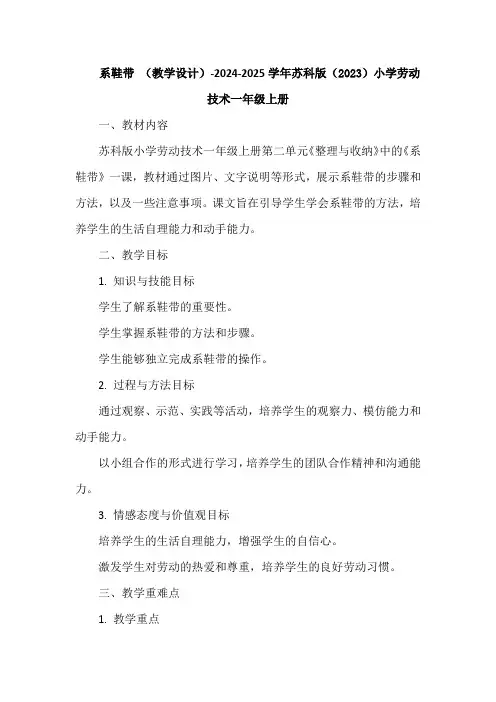 系鞋带 （教学设计）-2024-2025 学年苏科版（2023）小学劳动技术一年级上册

一、教材内容

苏科版小学劳动技术一年级上册第二单元《整理与收纳》中的《系鞋带》一课，教材通过图片、文字说明等形式，展示系鞋带的步骤和方法，以及一些注意事项。课文旨在引导学生学会系鞋带的方法，培养学生的生活自理能力和动手能力。

二、教学目标

1. 知识与技能目标

学生了解系鞋带的重要性。

学生掌握系鞋带的方法和步骤。

学生能够独立完成系鞋带的操作。

2. 过程与方法目标

通过观察、示范、实践等活动，培养学生的观察力、模仿能力和动手能力。

以小组合作的形式进行学习，培养学生的团队合作精神和沟通能力。

3. 情感态度与价值观目标

培养学生的生活自理能力，增强学生的自信心。

激发学生对劳动的热爱和尊重，培养学生的良好劳动习惯。

三、教学重难点

1. 教学重点